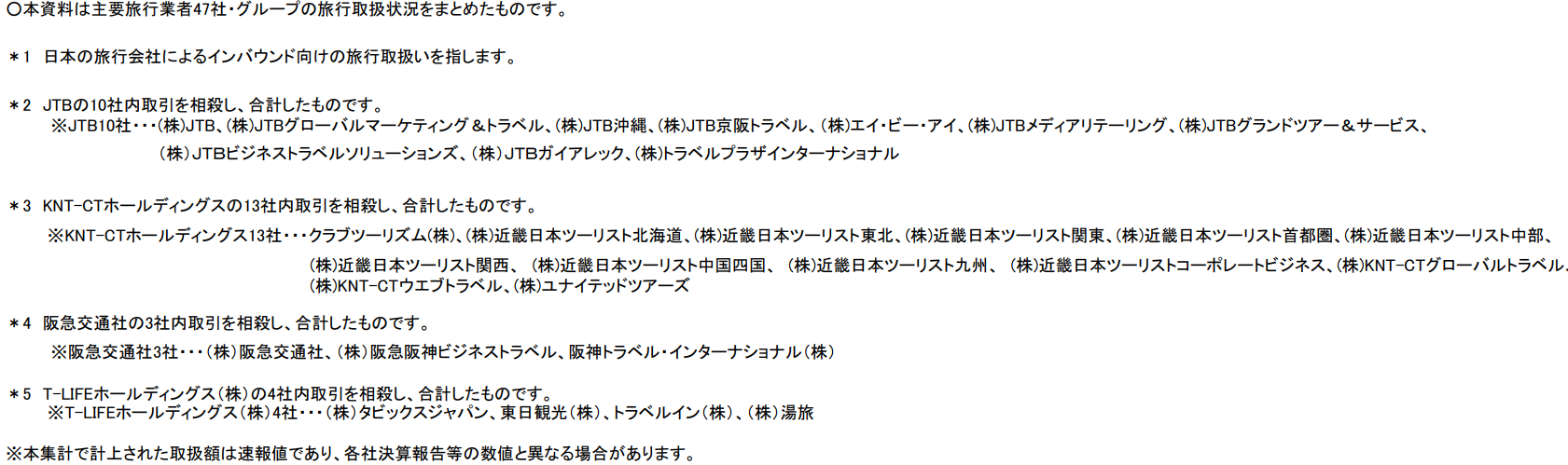 ○本資料は主要旅行業者47社・グループの旅行取扱状況をまとめたものです。

＊1　日本の旅行会社によるインバウンド向けの旅行取扱いを指します。

＊2　JTBの10社内取引を相殺し、合計したものです。
※JTB10社・・・(株)JTB、(株)JTBグローバルマーケティング＆トラベル、(株)JTB沖縄、(株)JTB京阪トラベル、(株)エイ・ビー・アイ、(株)JTBメディアリテーリング、(株)JTBグランドツアー＆サービス、(株)JTBビジネストラベルソリューションズ、(株)JTBガイアレック、(株)トラベルプラザインターナショナル

＊3　KNT-CTホールディングスの13社内取引を相殺し、合計したものです。
※KNT-CTホールディングス13社・・・クラブツーリズム(株)、(株)近畿日本ツーリスト北海道、(株)近畿日本ツーリスト東北、(株)近畿日本ツーリスト関東、(株)近畿日本ツーリスト首都圏、(株)近畿日本ツーリスト中部、(株)近畿日本ツーリスト関西、(株)近畿日本ツーリスト中国四国、(株)近畿日本ツーリスト九州、(株)近畿日本ツーリストコーポレートビジネス、(株)KNT-CTグローバルトラベル、(株)KNT-CTウエブトラベル、(株)ユナイテッドツアーズ

＊4　阪急交通社の3社内取引を相殺し、合計したものです。
※阪急交通社3社・・・(株)阪急交通社、(株)阪急阪神ビジネストラベル、阪神トラベル・インターナショナル(株)

＊5　T-LIFEホールディングス(株)の4社内取引を相殺し、合計したものです。
※T-LIFEホールディングス(株)4社・・・(株)タビックスジャパン、東日観光(株)、トラベルイン(株)、(株)湯旅

※本集計で計上された取扱額は速報値であり、各社決算報告等の数値と異なる場合があります。